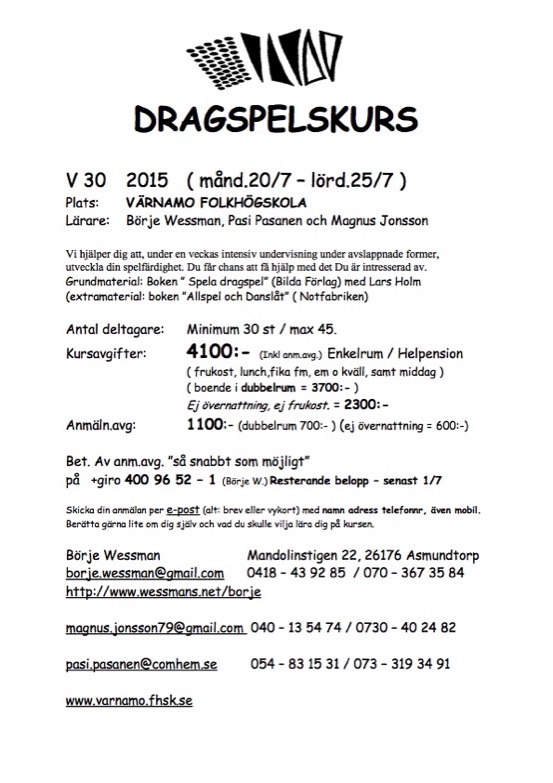 DRAGSPELSKURS

V 30 2015 ( månd.20/7 – lörd.25/7 )
Plats: VÄRNAMO FOLKHÖGSKOLA
Lärare: Börje Wessman, Pasi Pasanen och Magnus Jonsson

Vi hjälper dig att, under en veckas intensiv undervisning under avslappnade former, utveckla din spelfärdighet. Du får chans att få hjälp med det Du är intresserad av. Grundmaterial: Boken " Spela dragspel" (Bilda Förlag) med Lars Holm (extramaterial: boken "Allspel och Danslåt" ( Notfabriken)

Antal deltagare: Minimum 30 st / max 45.
Kursavgifter: 4100:- (Inkl anm.avg.) Enkelrum / Helpension
( frukost, lunch,fika fm, em o kväll, samt middag )
( boende i dubbelrum = 3700:- )
Ej övernattning, ej frukost. = 2300:-
Anmäln.avg: 1100:- (dubbelrum 700:- ) (ej övernattning = 600:-)

Bet. Av anm.avg. "så snabbt som möjligt"
på +giro 400 96 52 – 1 (Börje W.) Resterande belopp – senast 1/7

Skicka din anmälan per e-post (alt: brev eller vykort) med namn adress telefonnr, även mobil. Berätta gärna lite om dig själv och vad du skulle vilja lära dig på kursen.

Börje Wessman Mandolinstigen 22, 26176 Asmundtorp
borje.wessman@gmail.com 0418 – 43 92 85 / 070 – 367 35 84
http://www.wessmans.net/borje

magnus.jonsson79@gmail.com 040 – 13 54 74 / 0730 – 40 24 82

pasi.pasanen@comhem.se 054 – 83 15 31 / 073 – 319 34 91

www.varnamo.fhsk.se